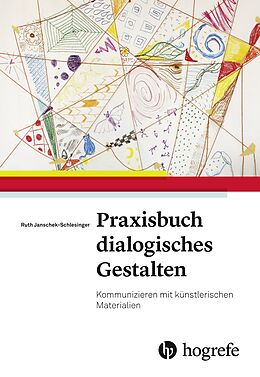 Ruth Janschek-Schlesinger

Praxisbuch dialogisches Gestalten

Kommunizieren mit künstlerischen Materialien

hogrefe